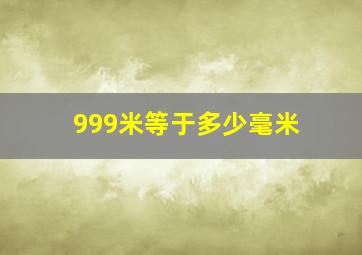 999米等于多少毫米